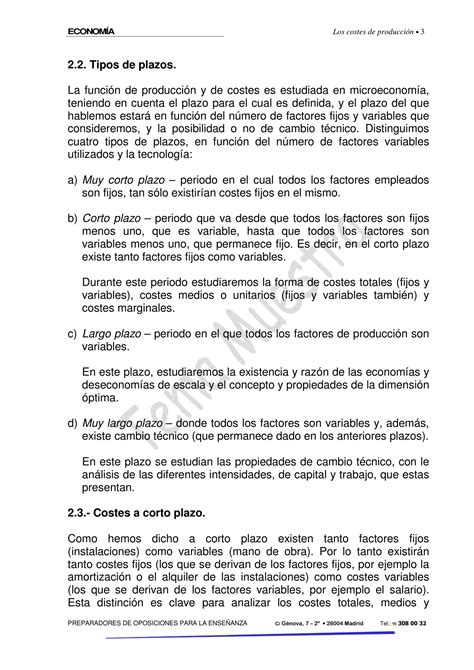 ECONOMÍA

Los costes de producción • 3

2.2. Tipos de plazos.

La función de producción y de costes es estudiada en microeconomía, teniendo en cuenta el plazo para el cual es definida, y el plazo del que hablemos estará en función del número de factores fijos y variables que consideremos, y la posibilidad o no de cambio técnico. Distinguimos cuatro tipos de plazos, en función del número de factores variables utilizados y la tecnología:

a) Muy corto plazo – periodo en el cual todos los factores empleados son fijos, tan sólo existirían costes fijos en el mismo.

b) Corto plazo – periodo que va desde que todos los factores son fijos menos uno, que es variable, hasta que todos los factores son variables menos uno, que permanece fijo. Es decir, en el corto plazo existe tanto factores fijos como variables.

Durante este periodo estudiaremos la forma de costes totales (fijos y variables), costes medios o unitarios (fijos y variables también) y costes marginales.

c) Largo plazo – periodo en el que todos los factores de producción son variables.

En este plazo, estudiaremos la existencia y razón de las economías y deseconomías de escala y el concepto y propiedades de la dimensión óptima.

d) Muy largo plazo – donde todos los factores son variables y, además, existe cambio técnico (que permanece dado en los anteriores plazos).

En este plazo se estudian las propiedades de cambio técnico, con le análisis de las diferentes intensidades, de capital y trabajo, que estas presentan.

2.3.- Costes a corto plazo.

Como hemos dicho a corto plazo existen tanto factores fijos (instalaciones) como variables (mano de obra). Por lo tanto existirán tanto costes fijos (los que se derivan de los factores fijos, por ejemplo la amortización o el alquiler de las instalaciones) como costes variables (los que se derivan de los factores variables, por ejemplo el salario). Esta distinción es clave para analizar los costes totales, medios y

Tema Muestra

PREPARADORES DE OPOSICIONES PARA LA ENSEÑANZA     C/ Génova, 7 – 2º • 28004 Madrid     Tel.: 91 308 00 32